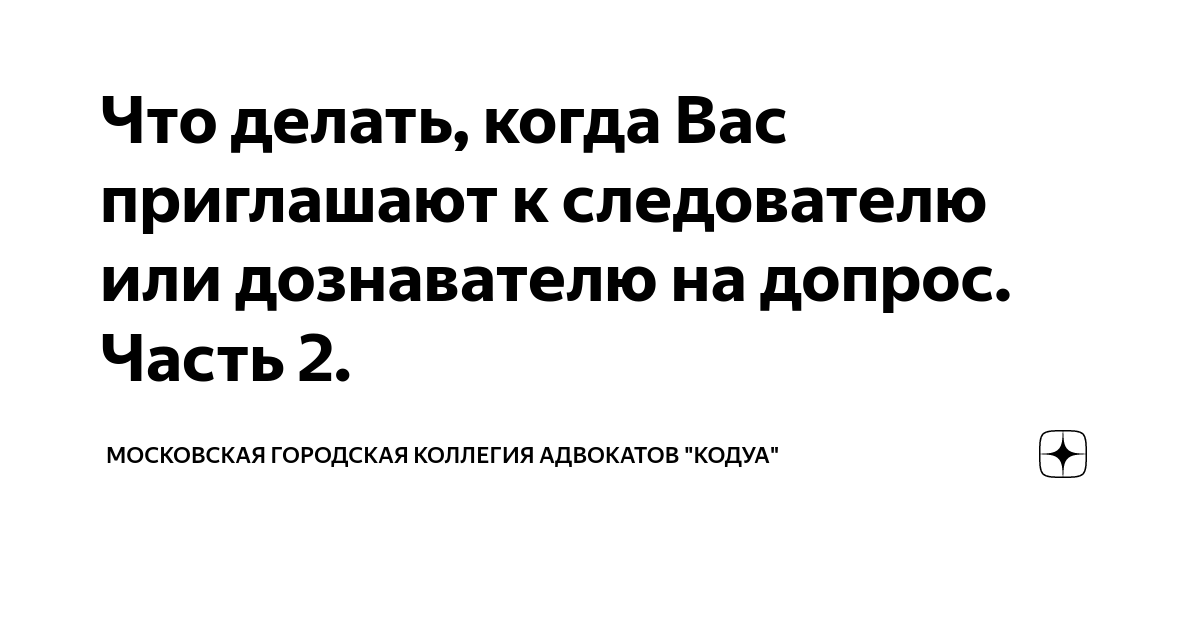 Что делать, когда Вас приглашают к следователю или дознавателю на допрос. Часть 2.

МОСКОВСКАЯ ГОРОДСКАЯ КОЛЛЕГИЯ АДВОКАТОВ "КОДУА"